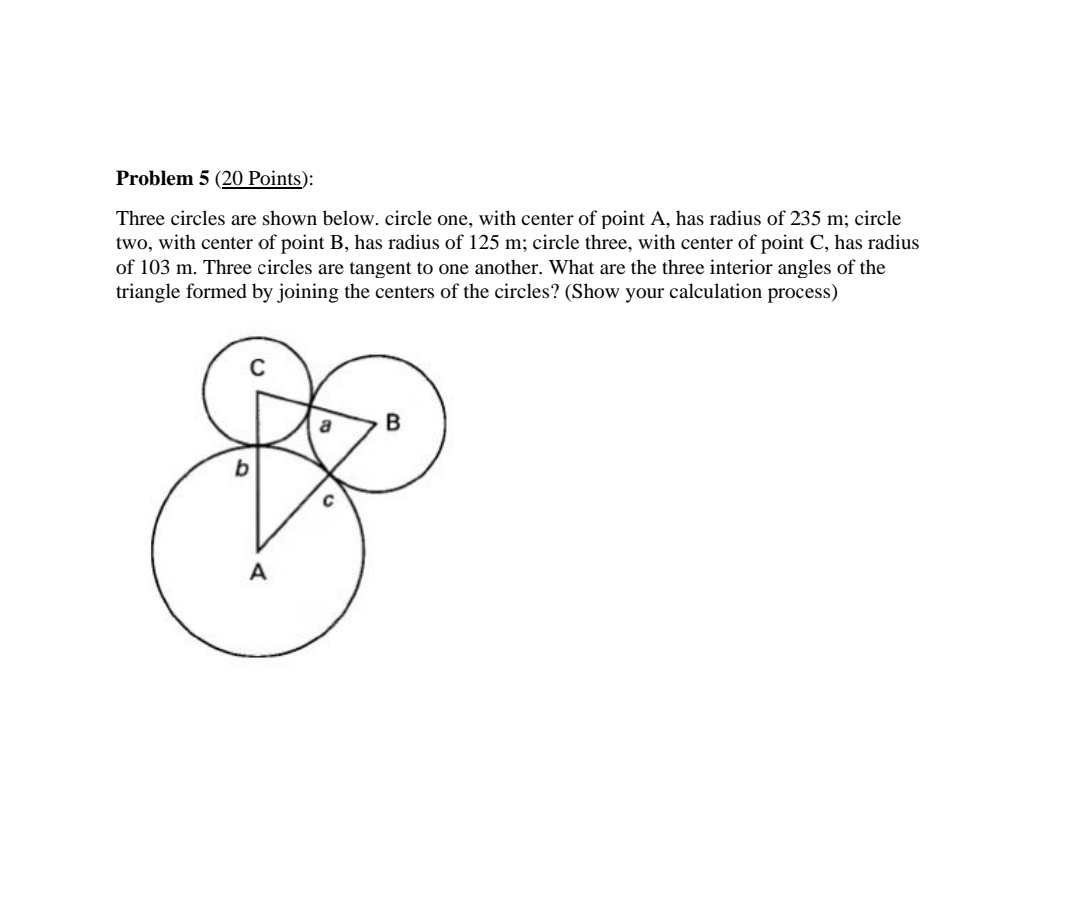 **Problem 5** (20 Points):

Three circles are shown below. circle one, with center of point A, has radius of 235 m; circle two, with center of point B, has radius of 125 m; circle three, with center of point C, has radius of 103 m. Three circles are tangent to one another. What are the three interior angles of the triangle formed by joining the centers of the circles? (Show your calculation process)

C
a
B
b
c
A